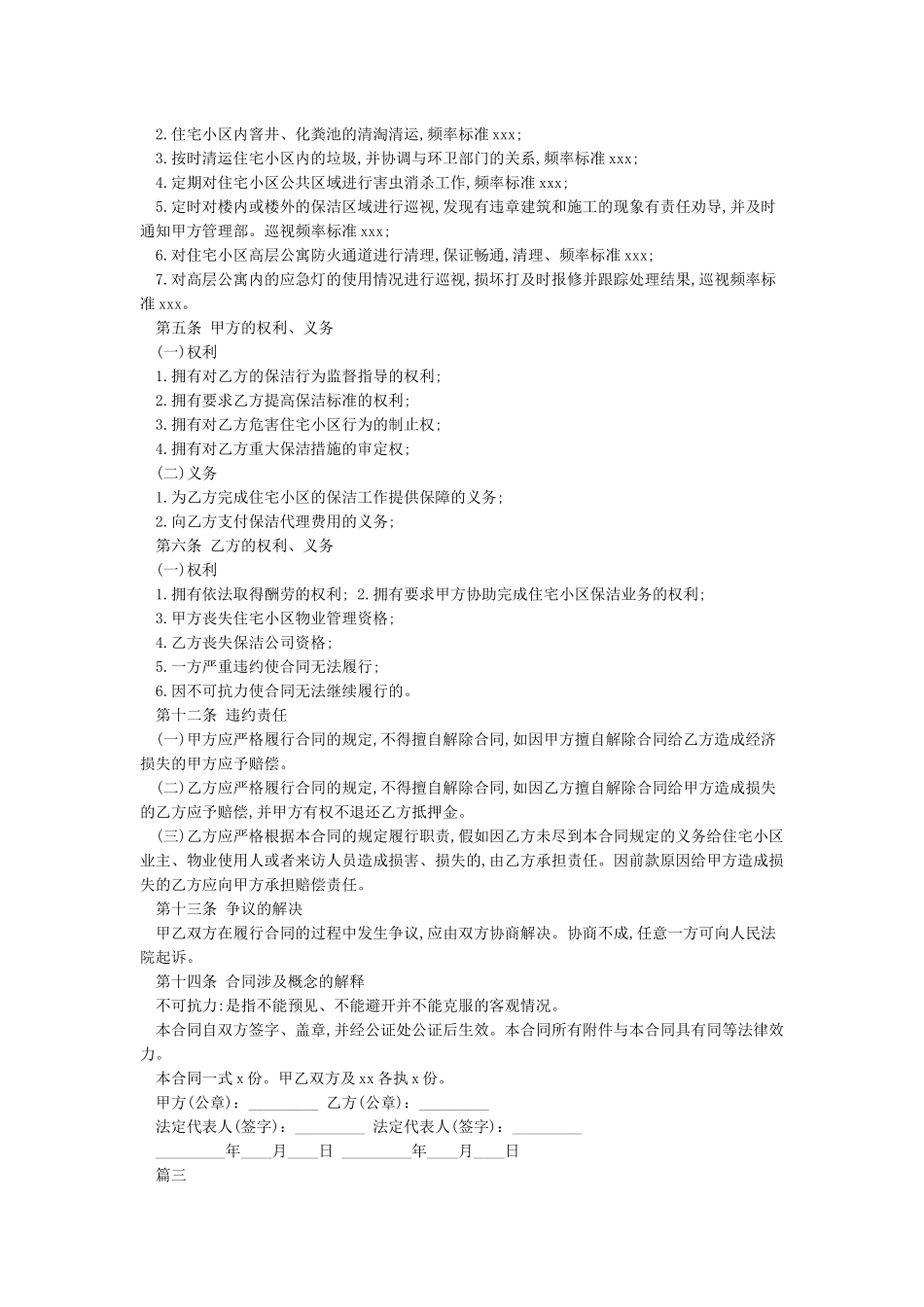 2.住宅小区内窨井、化粪池的清淘清运,频率标准 xxx;
3.按时清运住宅小区内的垃圾,并协调与环卫部门的关系,频率标准 xxx;
4.定期对住宅小区公共区域进行害虫消杀工作,频率标准 xxx;
5.定时对楼内或楼外的保洁区域进行巡视,发现有违章建筑和施工的现象有责任劝导,并及时通知甲方管理部。巡视频率标准 xxx;
6.对住宅小区高层公寓防火通道进行清理,保证畅通,清理、频率标准 xxx;
7.对高层公寓内的应急灯的使用情况进行巡视,损坏打及时报修并跟踪处理结果,巡视频率标准 xxx。
第五条 甲方的权利、义务
(一)权利
1.拥有对乙方的保洁行为监督指导的权利;
2.拥有要求乙方提高保洁标准的权利;
3.拥有对乙方危害住宅小区行为的制止权;
4.拥有对乙方重大保洁措施的审定权;
(二)义务
1.为乙方完成住宅小区的保洁工作提供保障的义务;
2.向乙方支付保洁代理费用的义务;
第六条 乙方的权利、义务
(一)权利
1.拥有依法取得酬劳的权利; 2.拥有要求甲方协助完成住宅小区保洁业务的权利;
3.甲方丧失住宅小区物业管理资格;
4.乙方丧失保洁公司资格;
5.一方严重违约使合同无法履行;
6.因不可抗力使合同无法继续履行的。
第十二条 违约责任
(一)甲方应严格履行合同的规定,不得擅自解除合同,如因甲方擅自解除合同给乙方造成经济损失的甲方应予赔偿。
(二)乙方应严格履行合同的规定,不得擅自解除合同,如因乙方擅自解除合同给甲方造成损失的乙方应予赔偿,并甲方有权不退还乙方抵押金。
(三)乙方应严格根据本合同的规定履行职责,假如因乙方未尽到本合同规定的义务给住宅小区业主、物业使用人或者来访人员造成损害、损失的,由乙方承担责任。因前款原因给甲方造成损失的乙方应向甲方承担赔偿责任。
第十三条 争议的解决
甲乙双方在履行合同的过程中发生争议,应由双方协商解决。协商不成,任意一方可向人民法院起诉。
第十四条 合同涉及概念的解释
不可抗力:是指不能预见、不能避开并不能克服的客观情况。
本合同自双方签字、盖章,并经公证处公证后生效。本合同所有附件与本合同具有同等法律效力。
本合同一式 x 份。甲乙双方及 xx 各执 x 份。
甲方(公章):_________ 乙方(公章):_________
法定代表人(签字):_________ 法定代表人(签字):_________
_________年____月____日 _________年____月____日
篇三